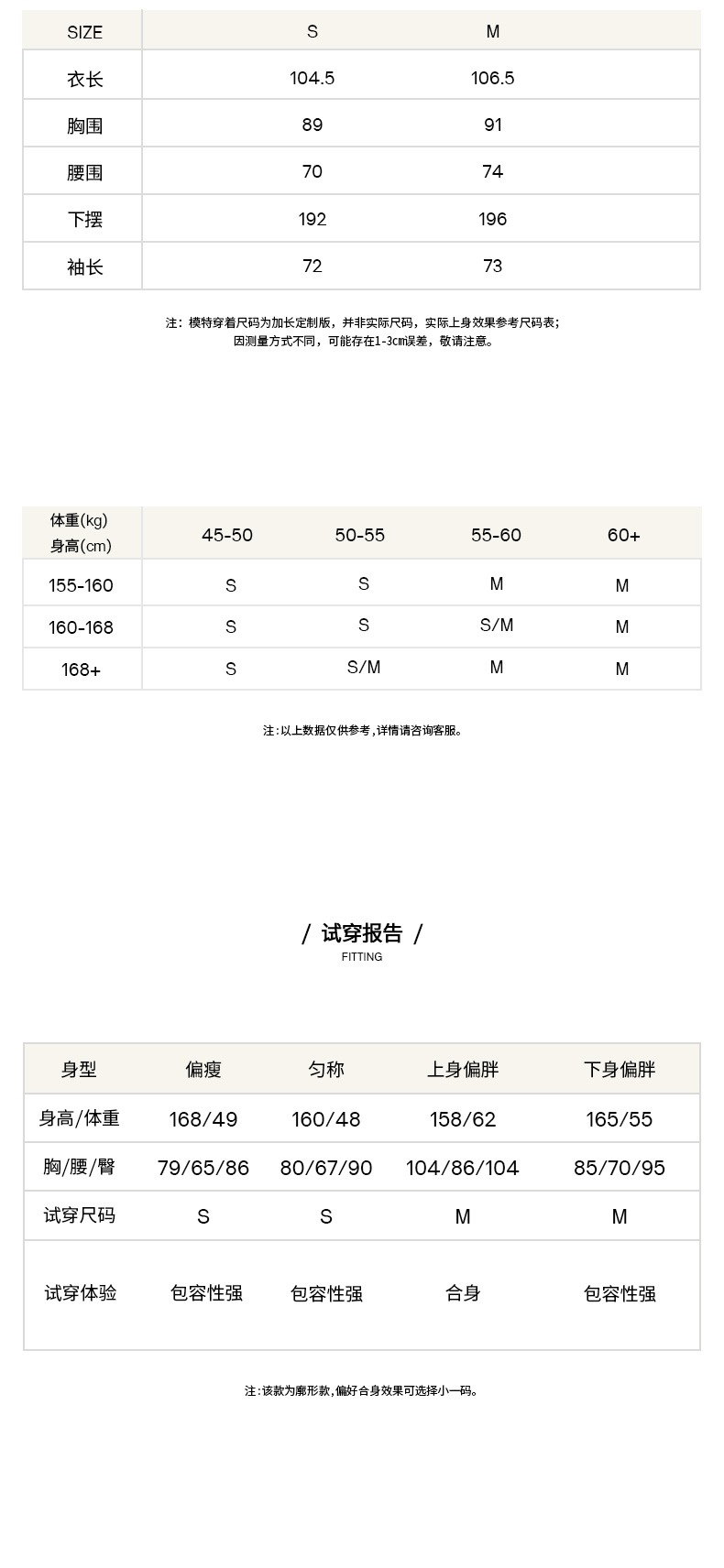 | SIZE | S | M |
|---|---|---|
| 衣长 | 104.5 | 106.5 |
| 胸围 | 89 | 91 |
| 腰围 | 70 | 74 |
| 下摆 | 192 | 196 |
| 袖长 | 72 | 73 |

注：模特穿着尺码为加长定制版，并非实际尺码，实际上身效果参考尺码表；
因测量方式不同，可能存在1-3cm误差，敬请注意。

| 体重(kg) 身高(cm) | 45-50 | 50-55 | 55-60 | 60+ |
|---|---|---|---|---|
| 155-160 | S | S | M | M |
| 160-168 | S | S | S/M | M |
| 168+ | S | S/M | M | M |

注：以上数据仅供参考，详情请咨询客服。

/ 试穿报告 /
FITTING

| 身型 | 偏瘦 | 匀称 | 上身偏胖 | 下身偏胖 |
|---|---|---|---|---|
| 身高/体重 | 168/49 | 160/48 | 158/62 | 165/55 |
| 胸/腰/臀 | 79/65/86 | 80/67/90 | 104/86/104 | 85/70/95 |
| 试穿尺码 | S | S | M | M |
| 试穿体验 | 包容性强 | 包容性强 | 合身 | 包容性强 |

注：该款为廓形款，偏好合身效果可选择小一码。